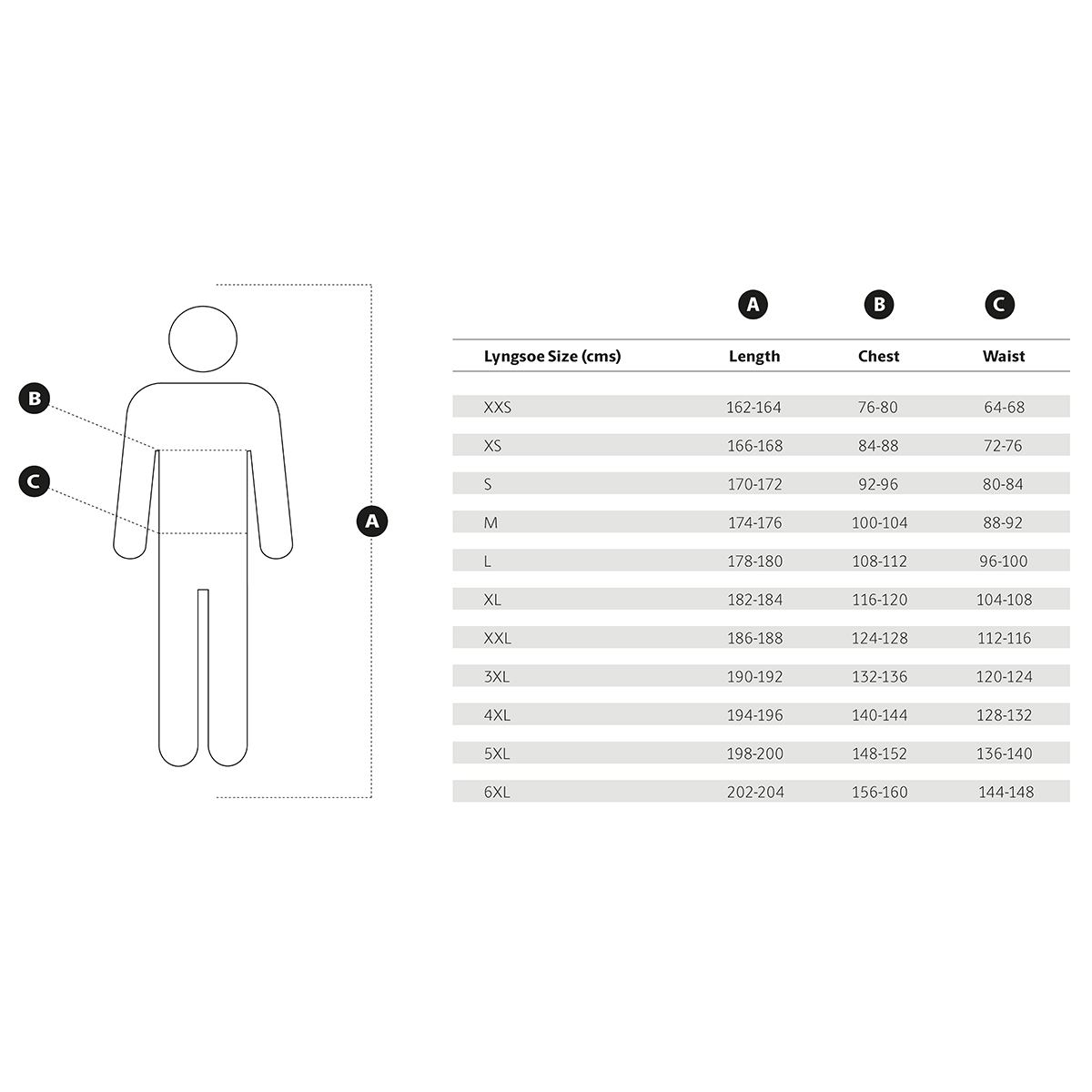 B

C

A

| | A | B | C |
|---|---|---|---|
| Lyngsoe Size (cms) | Length | Chest | Waist |
| XXS | 162-164 | 76-80 | 64-68 |
| XS | 166-168 | 84-88 | 72-76 |
| S | 170-172 | 92-96 | 80-84 |
| M | 174-176 | 100-104 | 88-92 |
| L | 178-180 | 108-112 | 96-100 |
| XL | 182-184 | 116-120 | 104-108 |
| XXL | 186-188 | 124-128 | 112-116 |
| 3XL | 190-192 | 132-136 | 120-124 |
| 4XL | 194-196 | 140-144 | 128-132 |
| 5XL | 198-200 | 148-152 | 136-140 |
| 6XL | 202-204 | 156-160 | 144-148 |